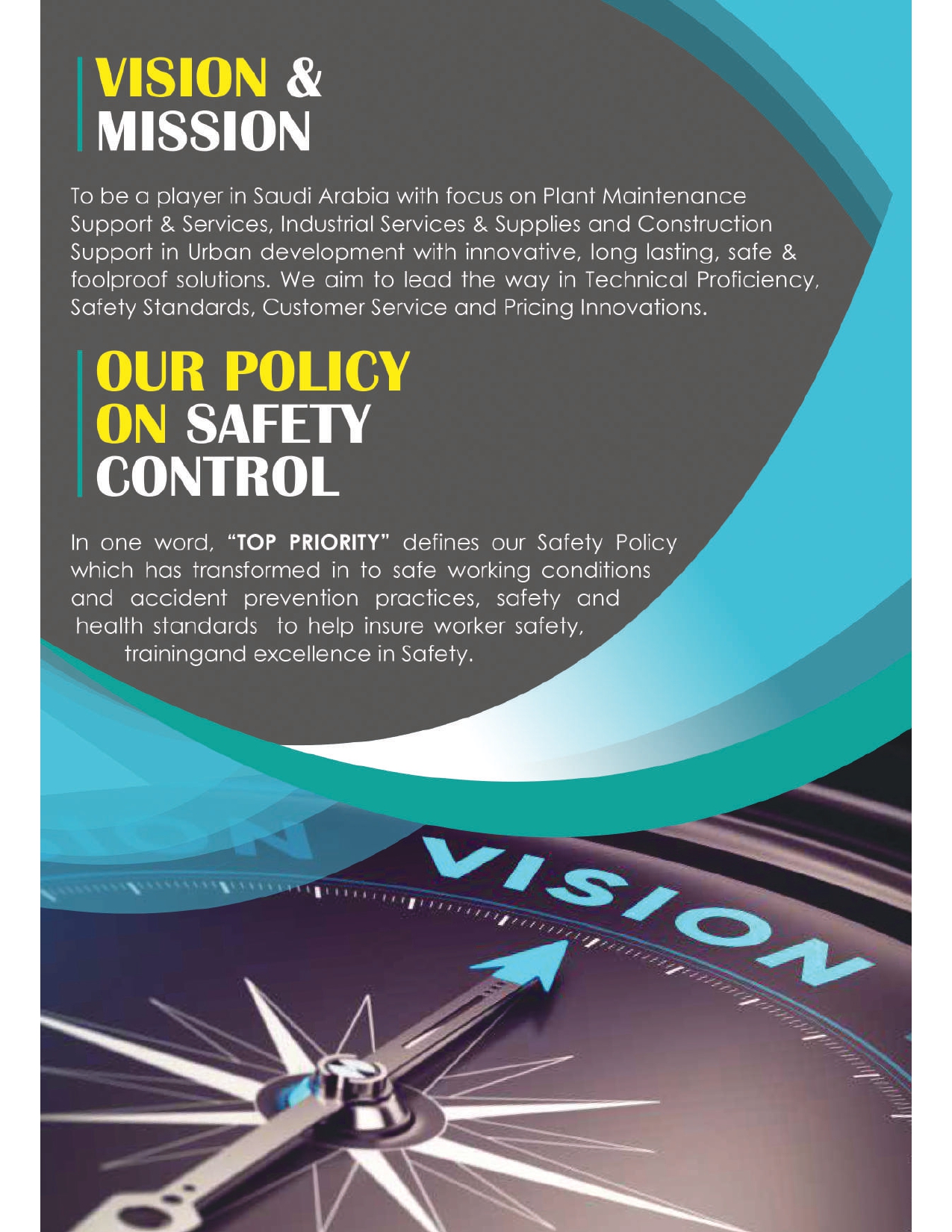 VISION & MISSION

To be a player in Saudi Arabia with focus on Plant Maintenance Support & Services, Industrial Services & Supplies and Construction Support in Urban development with innovative, long lasting, safe & foolproof solutions. We aim to lead the way in Technical Proficiency, Safety Standards, Customer Service and Pricing Innovations.

OUR POLICY ON SAFETY CONTROL

In one word, "TOP PRIORITY" defines our Safety Policy which has transformed in to safe working conditions and accident prevention practices, safety and health standards to help insure worker safety, trainingand excellence in Safety.

VISION